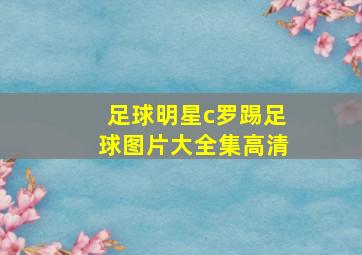 足球明星c罗踢足球图片大全集高清